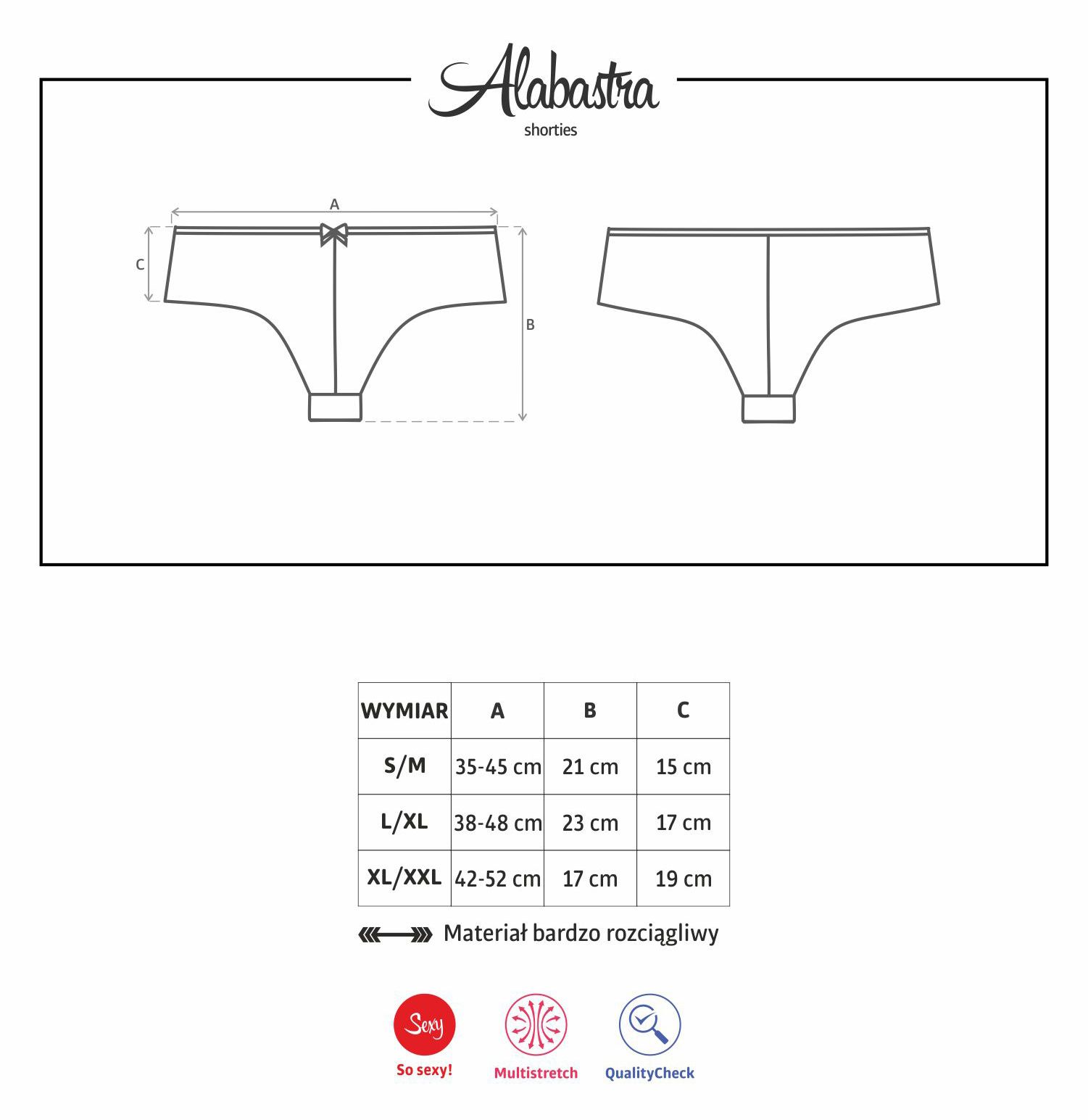 Alabastra
shorties

A
C
B

| WYMIAR | A | B | C |
|---|---|---|---|
| S/M | 35-45 cm | 21 cm | 15 cm |
| L/XL | 38-48 cm | 23 cm | 17 cm |
| XL/XXL | 42-52 cm | 17 cm | 19 cm |

Materiał bardzo rozciągliwy

Sexy
So sexy!
Multistretch
QualityCheck